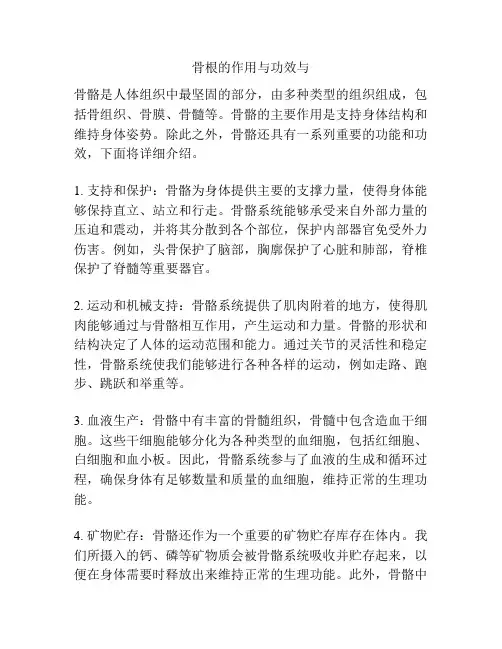 骨根的作用与功效与

骨骼是人体组织中最坚固的部分，由多种类型的组织组成，包括骨组织、骨膜、骨髓等。骨骼的主要作用是支持身体结构和维持身体姿势。除此之外，骨骼还具有一系列重要的功能和功效，下面将详细介绍。

1. 支持和保护：骨骼为身体提供主要的支撑力量，使得身体能够保持直立、站立和行走。骨骼系统能够承受来自外部力量的压迫和震动，并将其分散到各个部位，保护内部器官免受外力伤害。例如，头骨保护了脑部，胸廓保护了心脏和肺部，脊椎保护了脊髓等重要器官。

2. 运动和机械支持：骨骼系统提供了肌肉附着的地方，使得肌肉能够通过与骨骼相互作用，产生运动和力量。骨骼的形状和结构决定了人体的运动范围和能力。通过关节的灵活性和稳定性，骨骼系统使我们能够进行各种各样的运动，例如走路、跑步、跳跃和举重等。

3. 血液生产：骨骼中有丰富的骨髓组织，骨髓中包含造血干细胞。这些干细胞能够分化为各种类型的血细胞，包括红细胞、白细胞和血小板。因此，骨骼系统参与了血液的生成和循环过程，确保身体有足够数量和质量的血细胞，维持正常的生理功能。

4. 矿物贮存：骨骼还作为一个重要的矿物贮存库存在体内。我们所摄入的钙、磷等矿物质会被骨骼系统吸收并贮存起来，以便在身体需要时释放出来维持正常的生理功能。此外，骨骼中